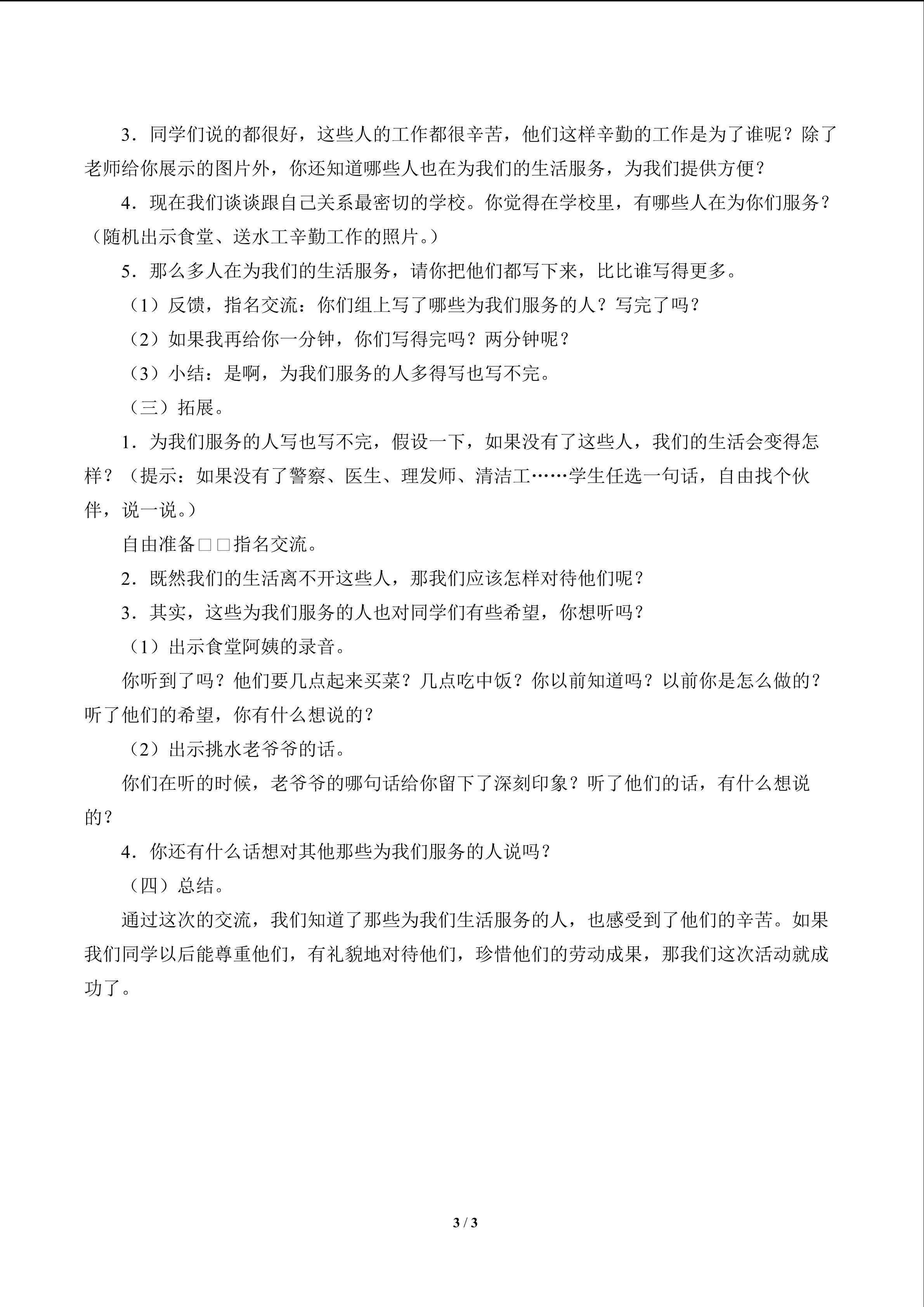 3．同学们说的都很好，这些人的工作都很辛苦，他们这样辛勤的工作是为了谁呢？除了老师给你展示的图片外，你还知道哪些人也在为我们的生活服务，为我们提供方便？

4．现在我们谈谈跟自己关系最密切的学校。你觉得在学校里，有哪些人在为你们服务？（随机出示食堂、送水工辛勤工作的照片。）

5．那么多人在为我们的生活服务，请你把他们都写下来，比比谁写得更多。

（1）反馈，指名交流：你们组上写了哪些为我们服务的人？写完了吗？

（2）如果我再给你一分钟，你们写得完吗？两分钟呢？

（3）小结：是啊，为我们服务的人多得写也写不完。

（三）拓展。

1．为我们服务的人写也写不完，假设一下，如果没有了这些人，我们的生活会变得怎样？（提示：如果没有了警察、医生、理发师、清洁工……学生任选一句话，自由找个伙伴，说一说。）

自由准备□□指名交流。

2．既然我们的生活离不开这些人，那我们应该怎样对待他们呢？

3．其实，这些为我们服务的人也对同学们有些希望，你想听吗？

（1）出示食堂阿姨的录音。

你听到了吗？他们要几点起来买菜？几点吃中饭？你以前知道吗？以前你是怎么做的？听了他们的希望，你有什么想说的？

（2）出示挑水老爷爷的话。

你们在听的时候，老爷爷的哪句话给你留下了深刻印象？听了他们的话，有什么想说的？

4．你还有什么话想对其他那些为我们服务的人说吗？

（四）总结。

通过这次的交流，我们知道了那些为我们生活服务的人，也感受到了他们的辛苦。如果我们同学以后能尊重他们，有礼貌地对待他们，珍惜他们的劳动成果，那我们这次活动就成功了。

3 / 3